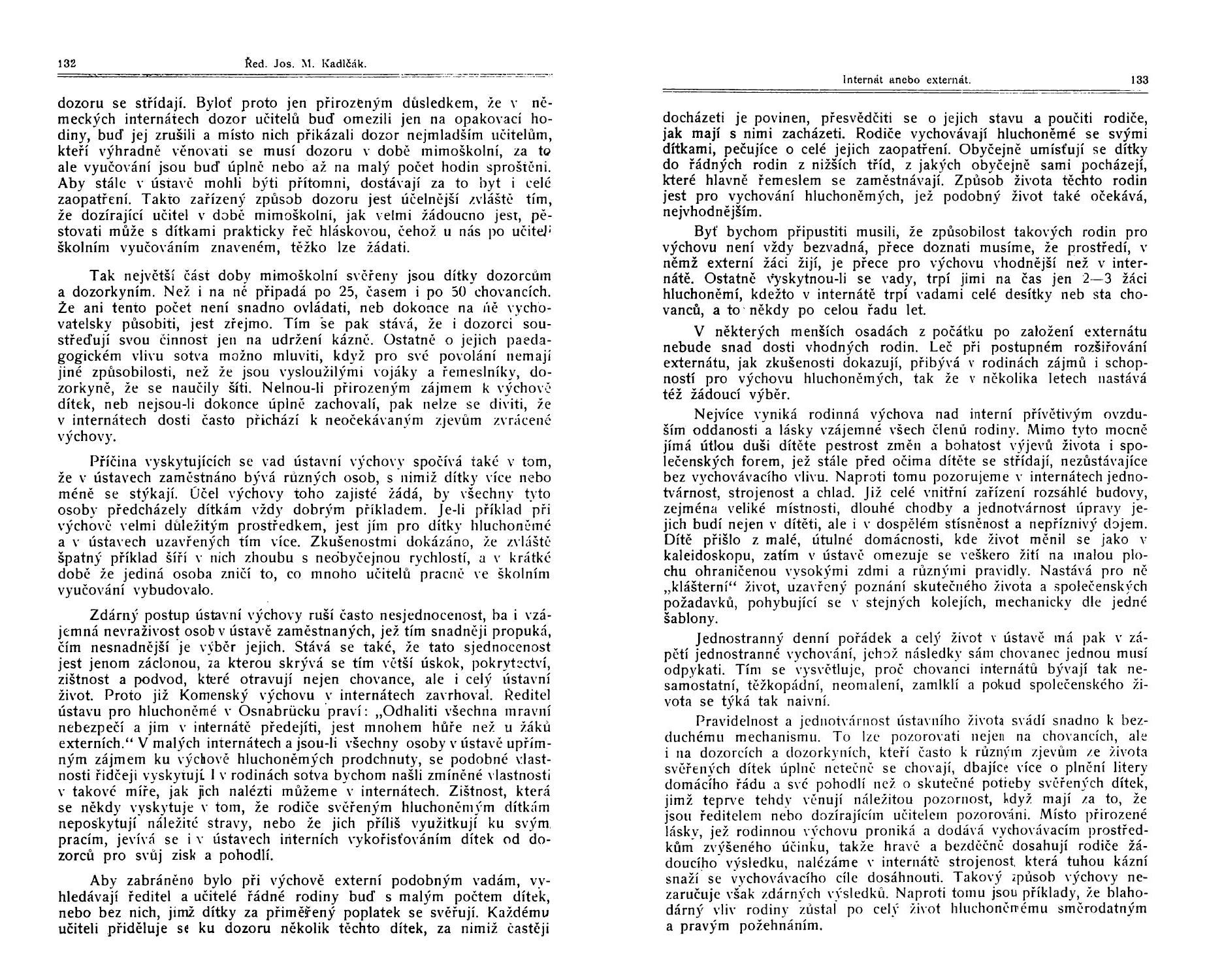 132 Řed. Jos. M. Kadlčák.

dozoru se střídají. Byloť proto jen přirozeným důsledkem, že v německých internátech dozor učitelů buď omezili jen na opakovací hodiny, buď jej zrušili a místo nich přikázali dozor nejmladším učitelům, kteří výhradně věnovati se musí dozoru v době mimoškolní, za to ale vyučování jsou buď úplně nebo až na malý počet hodin sproštěni. Aby stále v ústavě mohli býti přítomni, dostávají za to byt i celé zaopatření. Takto zařízený způsob dozoru jest účelnější zvláště tím, že dozírající učitel v době mimoškolní, jak velmi žádoucno jest, pěstovati může s dítkami prakticky řeč hláskovou, čehož u nás po učiteli školním vyučováním znaveném, těžko lze žádati.

Tak největší část doby mimoškolní svěřeny jsou dítky dozorcům a dozorkyním. Než i na ně připadá po 25, časem i po 50 chovancích. Že ani tento počet není snadno ovládati, neb dokonce na ně vychovatelsky působiti, jest zřejmo. Tím se pak stává, že i dozorci soustřeďují svou činnost jen na udržení kázně. Ostatně o jejich paedagogickém vlivu sotva možno mluviti, když pro své povolání nemají jiné způsobilosti, než že jsou vysloužilými vojáky a řemeslníky, dozorkyně, že se naučily šíti. Nelnou-li přirozeným zájmem k výchově dítek, neb nejsou-li dokonce úplně zachovalí, pak nelze se diviti, že v internátech dosti často přichází k neočekávaným zjevům zvrácené výchovy.

Příčina vyskytujících se vad ústavní výchovy spočívá také v tom, že v ústavech zaměstnáno bývá různých osob, s nimiž dítky více nebo méně se stýkají. Účel výchovy toho zajisté žádá, by všechny tyto osoby předcházely dítkám vždy dobrým příkladem. Je-li příklad při výchově velmi důležitým prostředkem, jest jím pro dítky hluchoněmé a v ústavech uzavřených tím více. Zkušenostmi dokázáno, že zvláště špatný příklad šíří v nich zhoubu s neobyčejnou rychlostí, a v krátké době že jediná osoba zničí to, co mnoho učitelů pracně ve školním vyučování vybudovalo.

Zdárný postup ústavní výchovy ruší často nesjednocenost, ba i vzájemná nevraživost osob v ústavě zaměstnaných, jež tím snadněji propuká, čím nesnadnější je výběr jejich. Stává se také, že tato sjednocenost jest jenom záclonou, za kterou skrývá se tím větší úskok, pokrytectví, zištnost a podvod, které otravují nejen chovance, ale i celý ústavní život. Proto již Komenský výchovu v internátech zavrhoval. Ředitel ústavu pro hluchoněmé v Osnabrücku praví: „Odhaliti všechna mravní nebezpečí a jim v internátě předejíti, jest mnohem hůře než u žáků externích.“ V malých internátech a jsou-li všechny osoby v ústavě upřímným zájmem ku výchově hluchoněmých prodchnuty, se podobné vlastnosti řidčeji vyskytují. I v rodinách sotva bychom našli zmíněné vlastnosti v takové míře, jak jich nalézti můžeme v internátech. Zištnost, která se někdy vyskytuje v tom, že rodiče svěřeným hluchoněmým dítkám neposkytují náležité stravy, nebo že jich příliš využitkují ku svým pracím, jevívá se i v ústavech interních vykořisťováním dítek od dozorců pro svůj zisk a pohodlí.

Aby zabráněno bylo při výchově externí podobným vadám, vyhledávají ředitel a učitelé řádné rodiny buď s malým počtem dítek, nebo bez nich, jimž dítky za přiměřený poplatek se svěřují. Každému učiteli přiděluje se ku dozoru několik těchto dítek, za nimiž častěji

Internát anebo externát. 133

docházeti je povinen, přesvědčiti se o jejich stavu a poučiti rodiče, jak mají s nimi zacházeti. Rodiče vychovávají hluchoněmé se svými dítkami, pečujíce o celé jejich zaopatření. Obyčejně umísťují se dítky do řádných rodin z nižších tříd, z jakých obyčejně sami pocházejí, které hlavně řemeslem se zaměstnávají. Způsob života těchto rodin jest pro vychování hluchoněmých, jež podobný život také očekává, nejvhodnějším.

Byť bychom připustiti musili, že způsobilost takových rodin pro výchovu není vždy bezvadná, přece doznati musíme, že prostředí, v němž externí žáci žijí, je přece pro výchovu vhodnější než v internátě. Ostatně vyskytnou-li se vady, trpí jimi na čas jen 2—3 žáci hluchoněmí, kdežto v internátě trpí vadami celé desítky neb sta chovanců, a to někdy po celou řadu let.

V některých menších osadách z počátku po založení externátu nebude snad dosti vhodných rodin. Leč při postupném rozšiřování externátu, jak zkušenosti dokazují, přibývá v rodinách zájmů i schopností pro výchovu hluchoněmých, tak že v několika letech nastává též žádoucí výběr.

Nejvíce vyniká rodinná výchova nad interní přívětivým ovzduším oddanosti a lásky vzájemné všech členů rodiny. Mimo tyto mocně jímá útlou duši dítěte pestrost změn a bohatost výjevů života i společenských forem, jež stále před očima dítěte se střídají, nezůstávajíce bez vychovávacího vlivu. Naproti tomu pozorujeme v internátech jednotvárnost, strojenost a chlad. Již celé vnitřní zařízení rozsáhlé budovy, zejména veliké místnosti, dlouhé chodby a jednotvárnost úpravy jejich budí nejen v dítěti, ale i v dospělém stísněnost a nepříznivý dojem. Dítě přišlo z malé, útulné domácnosti, kde život měnil se jako v kaleidoskopu, zatím v ústavě omezuje se veškero žití na malou plochu ohraničenou vysokými zdmi a různými pravidly. Nastává pro ně „klášterní“ život, uzavřený poznání skutečného života a společenských požadavků, pohybující se v stejných kolejích, mechanicky dle jedné šablony.

Jednostranný denní pořádek a celý život v ústavě má pak v zápětí jednostranné vychování, jehož následky sám chovanec jednou musí odpykati. Tím se vysvětluje, proč chovanci internátů bývají tak nesamostatní, těžkopádní, neomalení, zamlklí a pokud společenského života se týká tak naivní.

Pravidelnost a jednotvárnost ústavního života svádí snadno k bezduchému mechanismu. To lze pozorovati nejen na chovancích, ale i na dozorcích a dozorkyních, kteří často k různým zjevům ze života svěřených dítek úplně netečně se chovají, dbajíce více o plnění litery domácího řádu a své pohodlí než o skutečné potřeby svěřených dítek, jimž teprve tehdy věnují náležitou pozornost, když mají za to, že jsou ředitelem nebo dozírajícím učitelem pozorováni. Místo přirozené lásky, jež rodinnou výchovu proniká a dodává vychovávacím prostředkům zvýšeného účinku, takže hravě a bezděčně dosahují rodiče žádoucího výsledku, nalézáme v internátě strojenost, která tuhou kázní snaží se vychovávacího cíle dosáhnouti. Takový způsob výchovy nezaručuje však zdárných výsledků. Naproti tomu jsou příklady, že blahodárný vliv rodiny zůstal po celý život hluchoněmému směrodatným a pravým požehnáním.